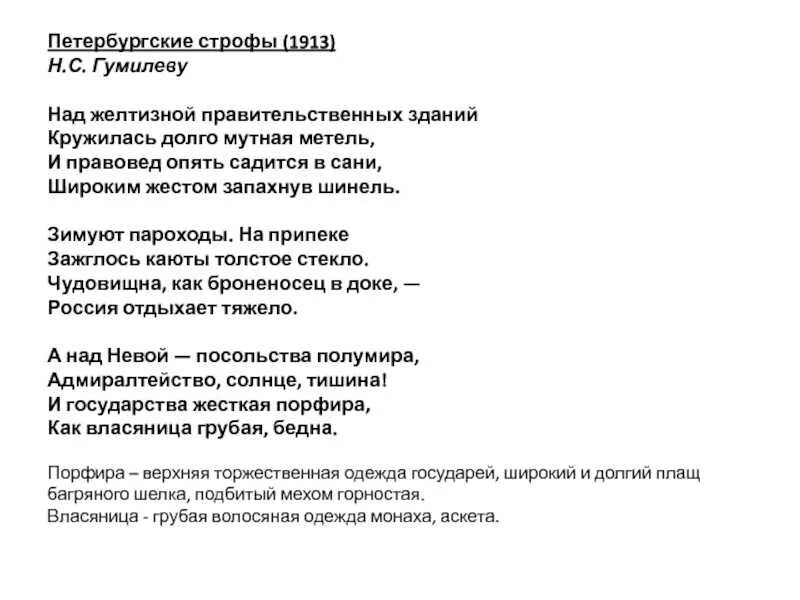 Петербургские строфы (1913)
Н.С. Гумилеву

Над желтизной правительственных зданий
Кружилась долго мутная метель,
И правовед опять садится в сани,
Широким жестом запахнув шинель.

Зимуют пароходы. На припеке
Зажглось каюты толстое стекло.
Чудовищна, как броненосец в доке, —
Россия отдыхает тяжело.

А над Невой — посольства полумира,
Адмиралтейство, солнце, тишина!
И государства жесткая порфира,
Как власяница грубая, бедна.

Порфира – верхняя торжественная одежда государей, широкий и долгий плащ багряного шелка, подбитый мехом горностая.
Власяница - грубая волосяная одежда монаха, аскета.